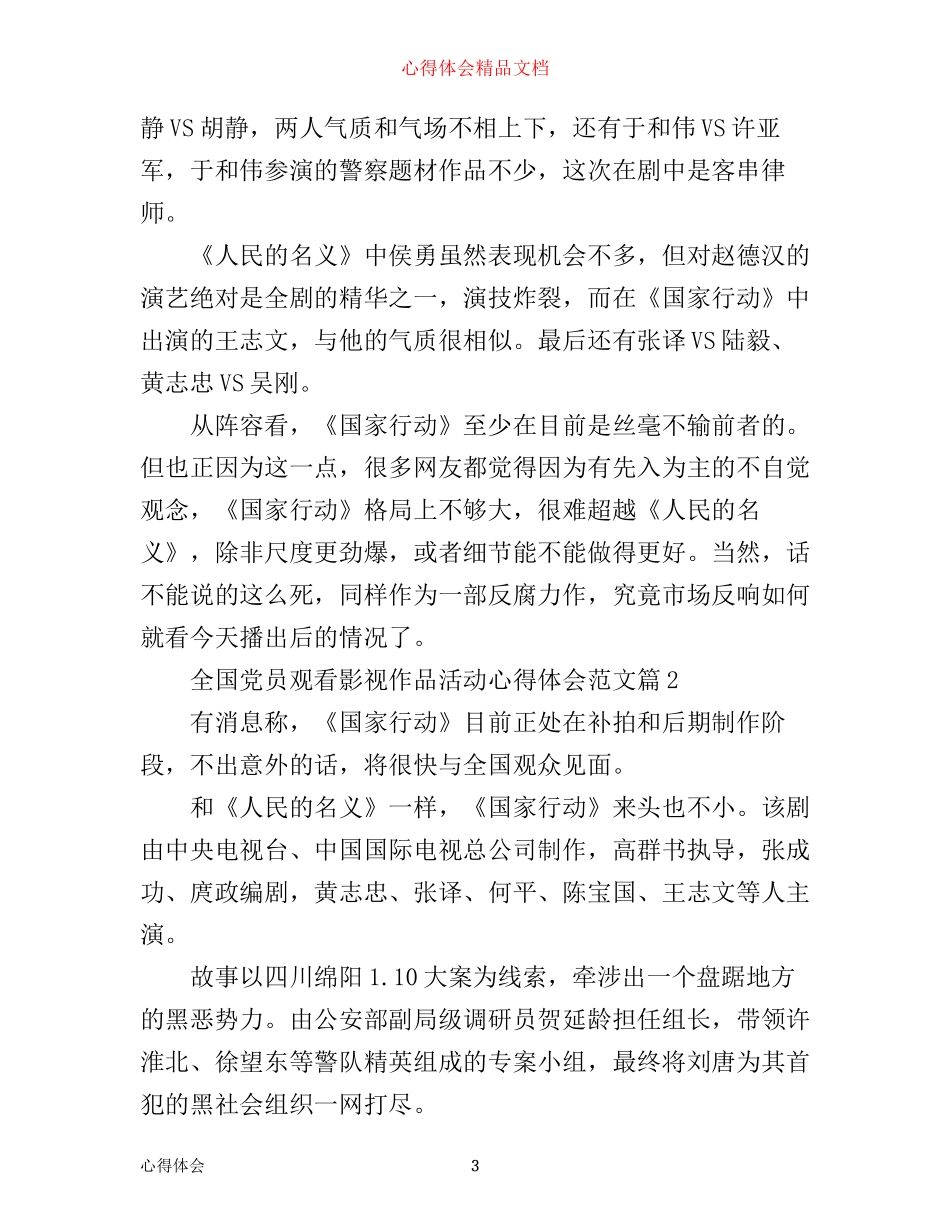 心得体会精品文档

静VS胡静，两人气质和气场不相上下，还有于和伟VS许亚军，于和伟参演的警察题材作品不少，这次在剧中是客串律师。

《人民的名义》中侯勇虽然表现机会不多，但对赵德汉的演艺绝对是全剧的精华之一，演技炸裂，而在《国家行动》中出演的王志文，与他的气质很相似。最后还有张译VS陆毅、黄志忠VS吴刚。

从阵容看，《国家行动》至少在目前是丝毫不输前者的。但也正因为这一点，很多网友都觉得因为有先入为主的不自觉观念，《国家行动》格局上不够大，很难超越《人民的名义》，除非尺度更劲爆，或者细节能不能做得更好。当然，话不能说的这么死，同样作为一部反腐力作，究竟市场反响如何就看今天播出后的情况了。

全国党员观看影视作品活动心得体会范文篇2

有消息称，《国家行动》目前正处在补拍和后期制作阶段，不出意外的话，将很快与全国观众见面。

和《人民的名义》一样，《国家行动》来头也不小。该剧由中央电视台、中国国际电视总公司制作，高群书执导，张成功、庹政编剧，黄志忠、张译、何平、陈宝国、王志文等人主演。

故事以四川绵阳1.10大案为线索，牵涉出一个盘踞地方的黑恶势力。由公安部副局级调研员贺延龄担任组长，带领许淮北、徐望东等警队精英组成的专案小组，最终将刘唐为其首犯的黑社会组织一网打尽。

心得体会 3